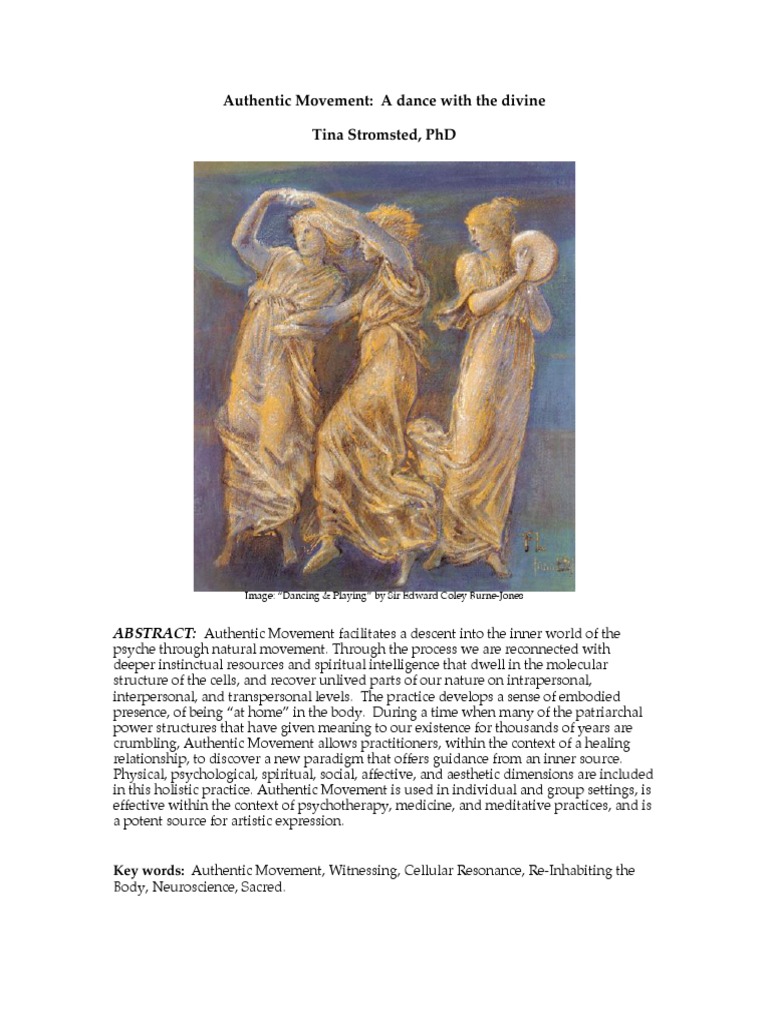 Authentic Movement: A dance with the divine

Tina Stromsted, PhD

Image: "Dancing & Playing" by Sir Edward Coley Burne-Jones

ABSTRACT: Authentic Movement facilitates a descent into the inner world of the psyche through natural movement. Through the process we are reconnected with deeper instinctual resources and spiritual intelligence that dwell in the molecular structure of the cells, and recover unlived parts of our nature on intrapersonal, interpersonal, and transpersonal levels. The practice develops a sense of embodied presence, of being "at home" in the body. During a time when many of the patriarchal power structures that have given meaning to our existence for thousands of years are crumbling, Authentic Movement allows practitioners, within the context of a healing relationship, to discover a new paradigm that offers guidance from an inner source. Physical, psychological, spiritual, social, affective, and aesthetic dimensions are included in this holistic practice. Authentic Movement is used in individual and group settings, is effective within the context of psychotherapy, medicine, and meditative practices, and is a potent source for artistic expression.

Key words: Authentic Movement, Witnessing, Cellular Resonance, Re-Inhabiting the Body, Neuroscience, Sacred.